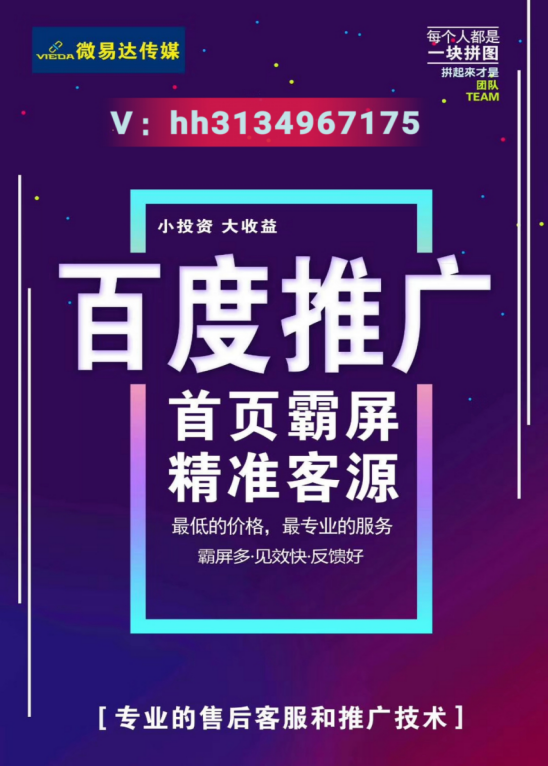 VIEDA 微易达传媒

每个人都是
一块拼图
拼起来才是
团队
TEAM

V：hh3134967175

小投资 大收益

百度推广

首页霸屏
精准客源

最低的价格，最专业的服务
霸屏多·见效快·反馈好

[ 专业的售后客服和推广技术 ]